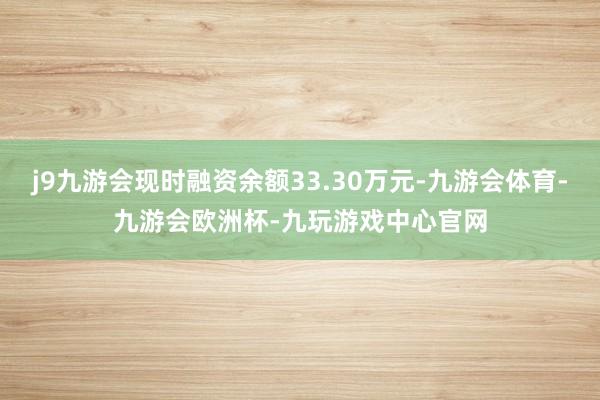 j9九游会现时融资余额33.30万元-九游会体育-九游会欧洲杯-九玩游戏中心官网